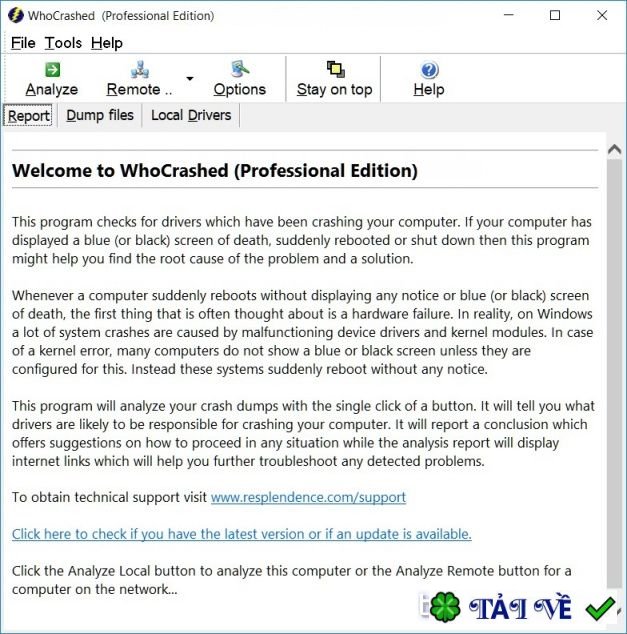 WhoCrashed (Professional Edition)

File Tools Help

Analyze Remote .. Options Stay on top Help

Report Dump files Local Drivers

Welcome to WhoCrashed (Professional Edition)

This program checks for drivers which have been crashing your computer. If your computer has displayed a blue (or black) screen of death, suddenly rebooted or shut down then this program might help you find the root cause of the problem and a solution.

Whenever a computer suddenly reboots without displaying any notice or blue (or black) screen of death, the first thing that is often thought about is a hardware failure. In reality, on Windows a lot of system crashes are caused by malfunctioning device drivers and kernel modules. In case of a kernel error, many computers do not show a blue or black screen unless they are configured for this. Instead these systems suddenly reboot without any notice.

This program will analyze your crash dumps with the single click of a button. It will tell you what drivers are likely to be responsible for crashing your computer. It will report a conclusion which offers suggestions on how to proceed in any situation while the analysis report will display internet links which will help you further troubleshoot any detected problems.

To obtain technical support visit www.resplendence.com/support

Click here to check if you have the latest version or if an update is available.

Click the Analyze Local button to analyze this computer or the Analyze Remote button for a computer on the network...

TẢI VỀ